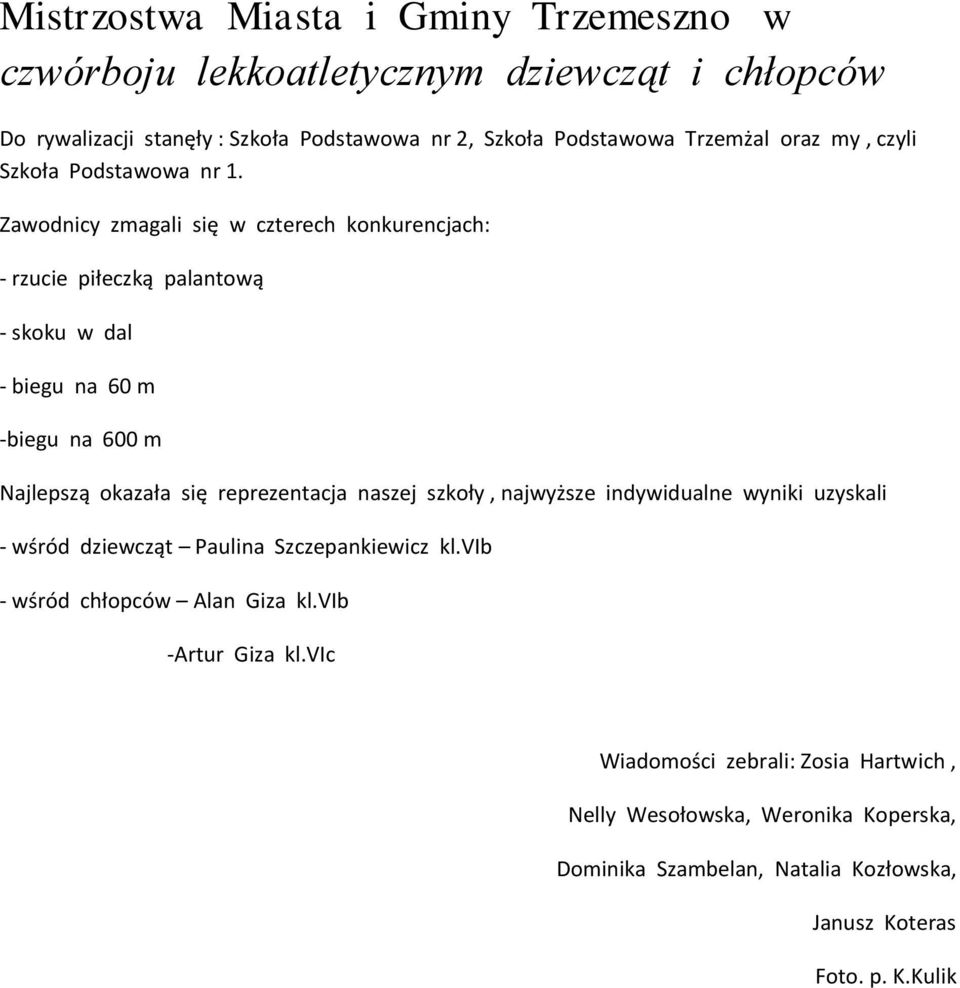 Mistrzostwa Miasta i Gminy Trzemeszno w czwórboju lekkoatletycznym dziewcząt i chłopców

Do rywalizacji stanęły : Szkoła Podstawowa nr 2, Szkoła Podstawowa Trzemżal oraz my , czyli Szkoła Podstawowa nr 1.

Zawodnicy zmagali się w czterech konkurencjach:

- rzucie piłeczką palantową

- skoku w dal

- biegu na 60 m

-biegu na 600 m

Najlepszą okazała się reprezentacja naszej szkoły , najwyższe indywidualne wyniki uzyskali

- wśród dziewcząt – Paulina Szczepankiewicz kl.VIb

- wśród chłopców – Alan Giza kl.VIb

-Artur Giza kl.VIc

Wiadomości zebrali: Zosia Hartwich ,

Nelly Wesołowska, Weronika Koperska,

Dominika Szambelan, Natalia Kozłowska,

Janusz Koteras

Foto. p. K.Kulik